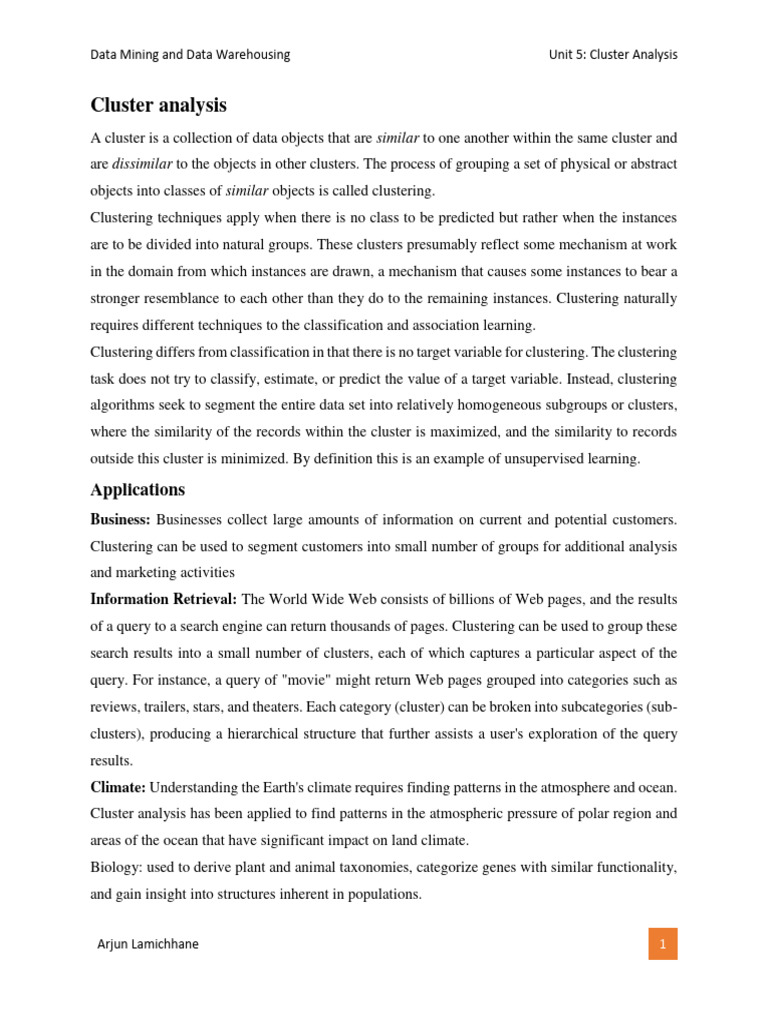 Data Mining and Data Warehousing

Unit 5: Cluster Analysis

Cluster analysis

A cluster is a collection of data objects that are similar to one another within the same cluster and are dissimilar to the objects in other clusters. The process of grouping a set of physical or abstract objects into classes of similar objects is called clustering.

Clustering techniques apply when there is no class to be predicted but rather when the instances are to be divided into natural groups. These clusters presumably reflect some mechanism at work in the domain from which instances are drawn, a mechanism that causes some instances to bear a stronger resemblance to each other than they do to the remaining instances. Clustering naturally requires different techniques to the classification and association learning.

Clustering differs from classification in that there is no target variable for clustering. The clustering task does not try to classify, estimate, or predict the value of a target variable. Instead, clustering algorithms seek to segment the entire data set into relatively homogeneous subgroups or clusters, where the similarity of the records within the cluster is maximized, and the similarity to records outside this cluster is minimized. By definition this is an example of unsupervised learning.

Applications

Business: Businesses collect large amounts of information on current and potential customers. Clustering can be used to segment customers into small number of groups for additional analysis and marketing activities

Information Retrieval: The World Wide Web consists of billions of Web pages, and the results of a query to a search engine can return thousands of pages. Clustering can be used to group these search results into a small number of clusters, each of which captures a particular aspect of the query. For instance, a query of "movie" might return Web pages grouped into categories such as reviews, trailers, stars, and theaters. Each category (cluster) can be broken into subcategories (sub-clusters), producing a hierarchical structure that further assists a user's exploration of the query results.

Climate: Understanding the Earth's climate requires finding patterns in the atmosphere and ocean. Cluster analysis has been applied to find patterns in the atmospheric pressure of polar region and areas of the ocean that have significant impact on land climate.

Biology: used to derive plant and animal taxonomies, categorize genes with similar functionality, and gain insight into structures inherent in populations.

Arjun Lamichhane

1